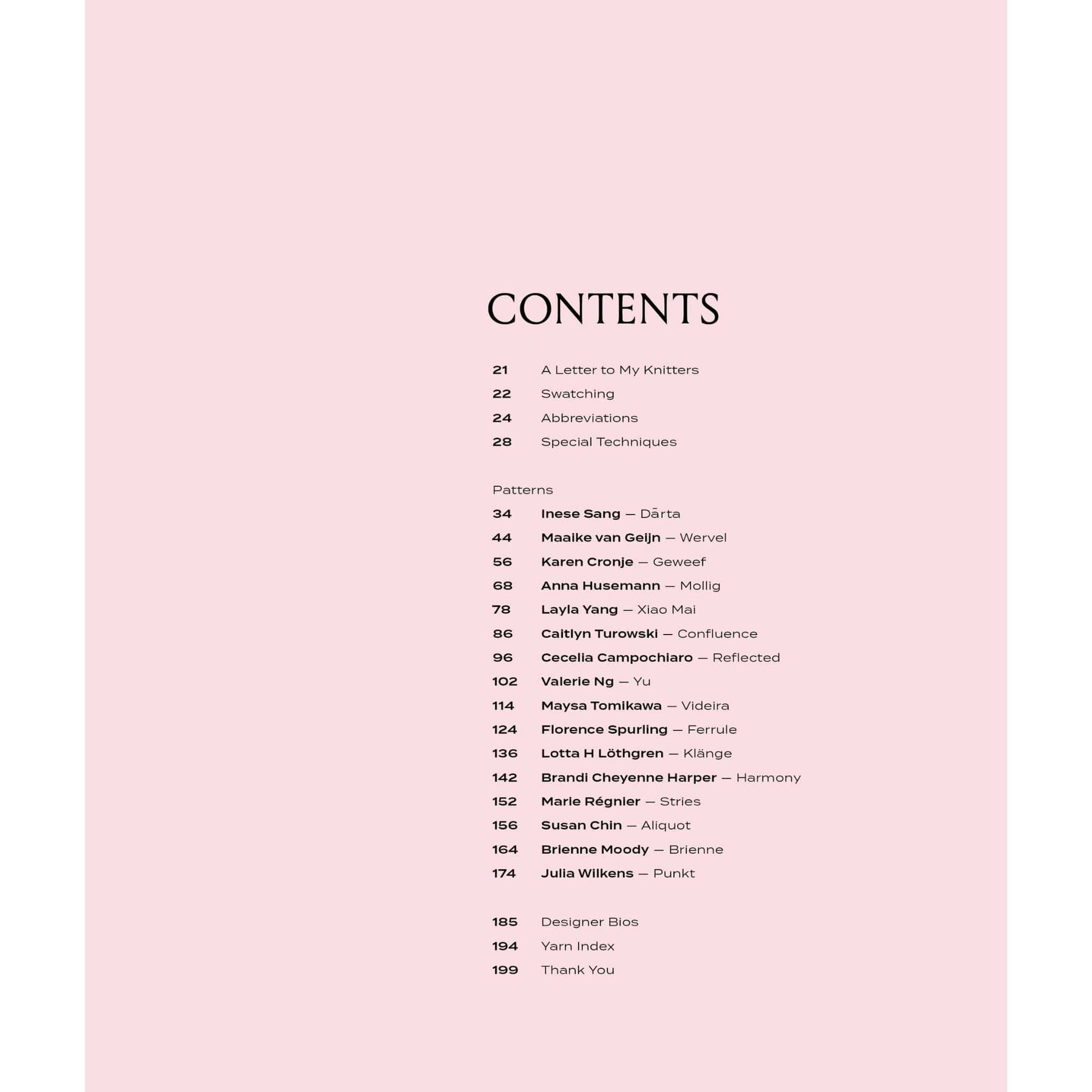 CONTENTS

21 A Letter to My Knitters
22 Swatching
24 Abbreviations
28 Special Techniques

Patterns
34 Inese Sang — Dārta
44 Maaike van Geijn — Wervel
56 Karen Cronje — Geweef
68 Anna Husemann — Mollig
78 Layla Yang — Xiao Mai
86 Caitlyn Turowski — Confluence
96 Cecelia Campochiaro — Reflected
102 Valerie Ng — Yu
114 Maysa Tomikawa — Videira
124 Florence Spurling — Ferrule
136 Lotta H Löthgren — Klänge
142 Brandi Cheyenne Harper — Harmony
152 Marie Régnier — Stries
156 Susan Chin — Aliquot
164 Brienne Moody — Brienne
174 Julia Wilkens — Punkt

185 Designer Bios
194 Yarn Index
199 Thank You